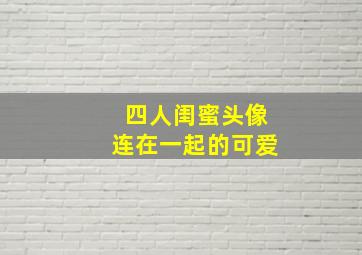 四人闺蜜头像
连在一起的可爱